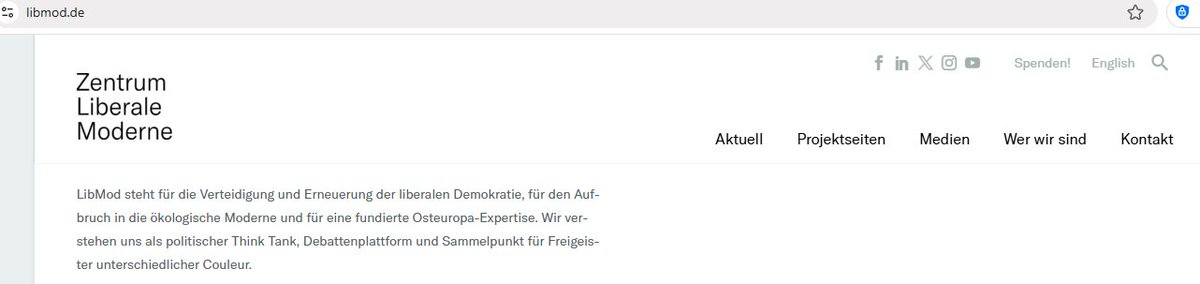 libmod.de

Zentrum
Liberale
Moderne

Spenden! English

Aktuell Projektseiten Medien Wer wir sind Kontakt

LibMod steht für die Verteidigung und Erneuerung der liberalen Demokratie, für den Aufbruch in die ökologische Moderne und für eine fundierte Osteuropa-Expertise. Wir verstehen uns als politischer Think Tank, Debattenplattform und Sammelpunkt für Freigeister unterschiedlicher Couleur.